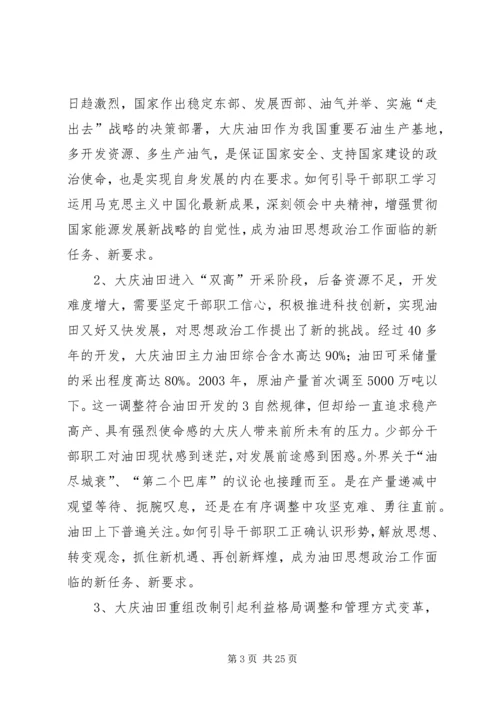 日趋激烈，国家作出稳定东部、发展西部、油气并举、实施“走出去”战略的决策部署，大庆油田作为我国重要石油生产基地，多开发资源、多生产油气，是保证国家安全、支持国家建设的政治使命，也是实现自身发展的内在要求。如何引导干部职工学习运用马克思主义中国化最新成果，深刻领会中央精神，增强贯彻国家能源发展新战略的自觉性，成为油田思想政治工作面临的新任务、新要求。

2、大庆油田进入“双高”开采阶段，后备资源不足，开发难度增大，需要坚定干部职工信心，积极推进科技创新，实现油田又好又快发展，对思想政治工作提出了新的挑战。经过40多年的开发，大庆油田主力油田综合含水高达90%；油田可采储量的采出程度高达80%。2003年，原油产量首次调至5000万吨以下。这一调整符合油田开发的3自然规律，但却给一直追求稳产高产、具有强烈使命感的大庆人带来前所未有的压力。少部分干部职工对油田现状感到迷茫，对发展前途感到困惑。外界关于“油尽城衰”、“第二个巴库”的议论也接踵而至。是在产量递减中观望等待、扼腕叹息，还是在有序调整中攻坚克难、勇往直前。油田上下普遍关注。如何引导干部职工正确认识形势，解放思想、转变观念，抓住新机遇、再创新辉煌，成为油田思想政治工作面临的新任务、新要求。

3、大庆油田重组改制引起利益格局调整和管理方式变革，

第3页 共25页